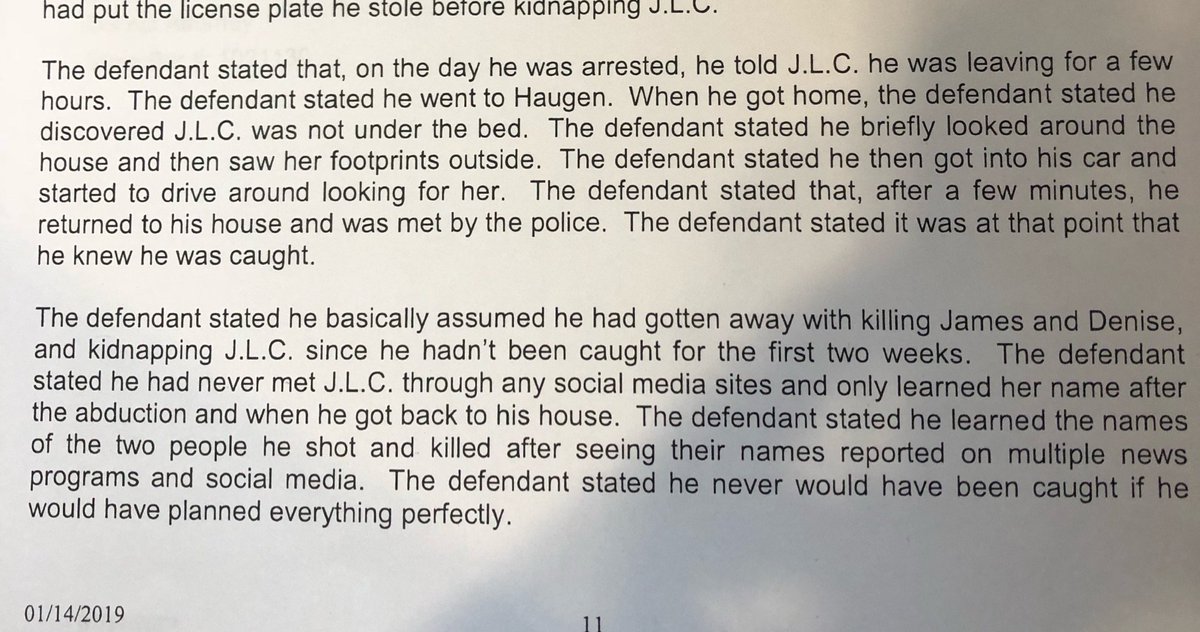 had put the license plate he stole before kidnapping J.L.C.

The defendant stated that, on the day he was arrested, he told J.L.C. he was leaving for a few hours. The defendant stated he went to Haugen. When he got home, the defendant stated he discovered J.L.C. was not under the bed. The defendant stated he briefly looked around the house and then saw her footprints outside. The defendant stated he then got into his car and started to drive around looking for her. The defendant stated that, after a few minutes, he returned to his house and was met by the police. The defendant stated it was at that point that he knew he was caught.

The defendant stated he basically assumed he had gotten away with killing James and Denise, and kidnapping J.L.C. since he hadn't been caught for the first two weeks. The defendant stated he had never met J.L.C. through any social media sites and only learned her name after the abduction and when he got back to his house. The defendant stated he learned the names of the two people he shot and killed after seeing their names reported on multiple news programs and social media. The defendant stated he never would have been caught if he would have planned everything perfectly.

01/14/2019

11